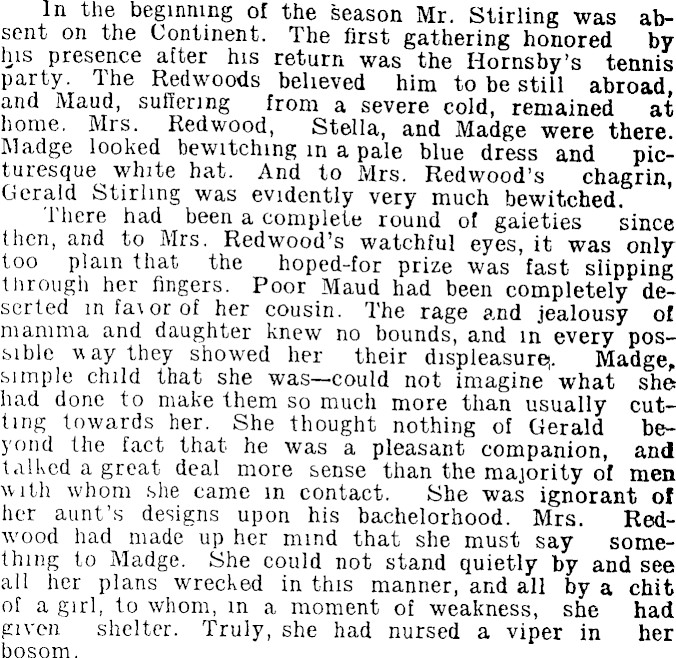 In the beginning of the season Mr. Stirling was absent on the Continent. The first gathering honored by his presence after his return was the Hornsby's tennis party. The Redwoods believed him to be still abroad, and Maud, suffering from a severe cold, remained at home. Mrs. Redwood, Stella, and Madge were there. Madge looked bewitching in a pale blue dress and picturesque white hat. And to Mrs. Redwood's chagrin, Gerald Stirling was evidently very much bewitched.

There had been a complete round of gaieties since then, and to Mrs. Redwood's watchful eyes, it was only too plain that the hoped-for prize was fast slipping through her fingers. Poor Maud had been completely deserted in favor of her cousin. The rage and jealousy of mamma and daughter knew no bounds, and in every possible way they showed her their displeasure. Madge, simple child that she was—could not imagine what she had done to make them so much more than usually cutting towards her. She thought nothing of Gerald beyond the fact that he was a pleasant companion, and talked a great deal more sense than the majority of men with whom she came in contact. She was ignorant of her aunt's designs upon his bachelorhood. Mrs. Redwood had made up her mind that she must say something to Madge. She could not stand quietly by and see all her plans wrecked in this manner, and all by a chit of a girl, to whom, in a moment of weakness, she had given shelter. Truly, she had nursed a viper in her bosom.